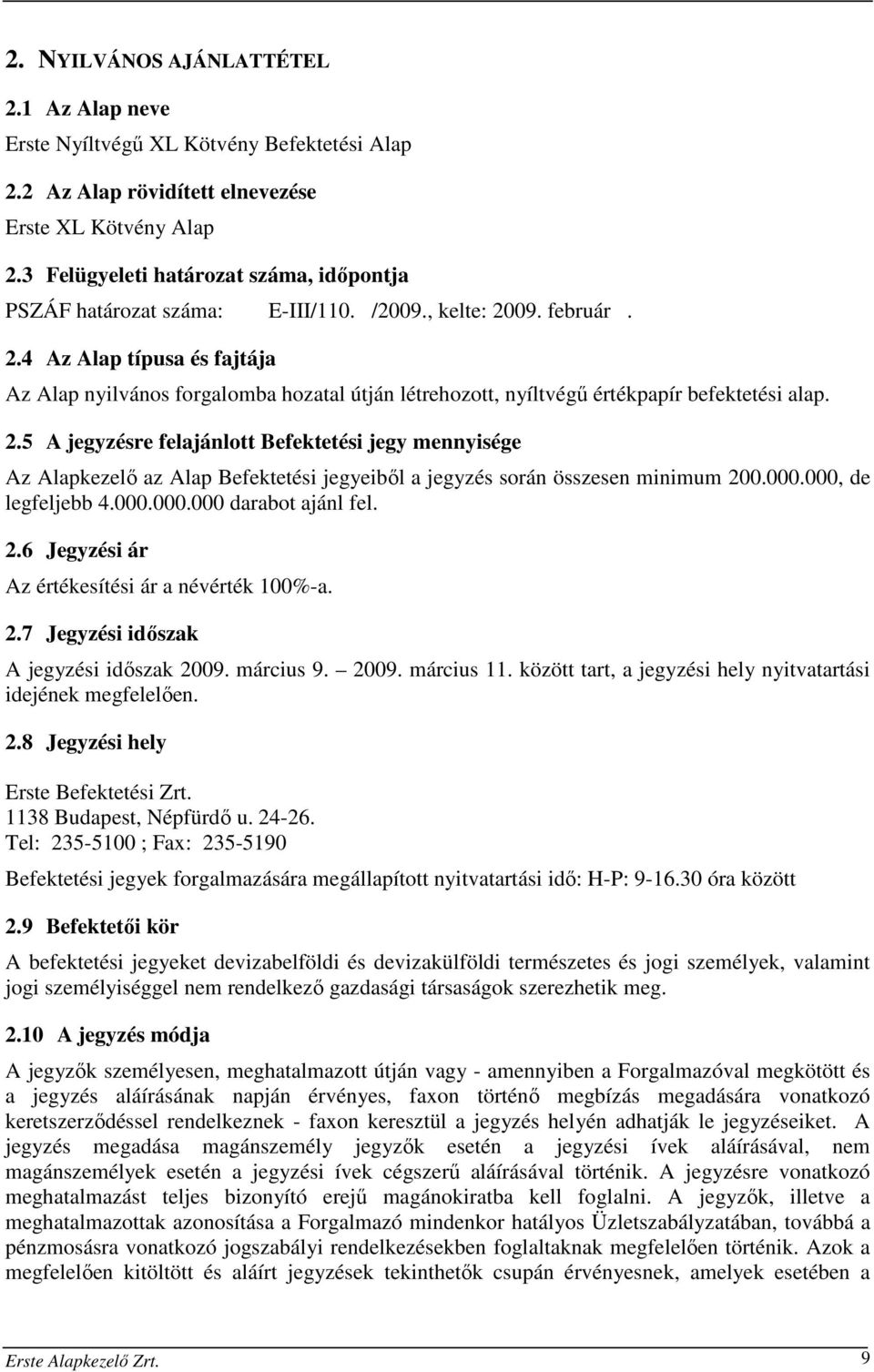 2. NYILVÁNOS AJÁNLATTÉTEL

2.1 Az Alap neve

Erste Nyíltvégű XL Kötvény Befektetési Alap

2.2 Az Alap rövidített elnevezése

Erste XL Kötvény Alap

2.3 Felügyeleti határozat száma, időpontja

PSZÁF határozat száma: E-III/110. /2009., kelte: 2009. február .

2.4 Az Alap típusa és fajtája

Az Alap nyilvános forgalomba hozatal útján létrehozott, nyíltvégű értékpapír befektetési alap.

2.5 A jegyzésre felajánlott Befektetési jegy mennyisége

Az Alapkezelő az Alap Befektetési jegyeiből a jegyzés során összesen minimum 200.000.000, de legfeljebb 4.000.000.000 darabot ajánl fel.

2.6 Jegyzési ár

Az értékesítési ár a névérték 100%-a.

2.7 Jegyzési időszak

A jegyzési időszak 2009. március 9. – 2009. március 11. között tart, a jegyzési hely nyitvatartási idejének megfelelően.

2.8 Jegyzési hely

Erste Befektetési Zrt.
1138 Budapest, Népfürdő u. 24-26.
Tel: 235-5100 ; Fax: 235-5190

Befektetési jegyek forgalmazására megállapított nyitvatartási idő: H-P: 9-16.30 óra között

2.9 Befektetői kör

A befektetési jegyeket devizabelföldi és devizakülföldi természetes és jogi személyek, valamint jogi személyiséggel nem rendelkező gazdasági társaságok szerezhetik meg.

2.10 A jegyzés módja

A jegyzők személyesen, meghatalmazott útján vagy - amennyiben a Forgalmazóval megkötött és a jegyzés aláírásának napján érvényes, faxon történő megbízás megadására vonatkozó keretszerződéssel rendelkeznek - faxon keresztül a jegyzés helyén adhatják le jegyzéseiket. A jegyzés megadása magánszemély jegyzők esetén a jegyzési ívek aláírásával, nem magánszemélyek esetén a jegyzési ívek cégszerű aláírásával történik. A jegyzésre vonatkozó meghatalmazást teljes bizonyító erejű magánokiratba kell foglalni. A jegyzők, illetve a meghatalmazottak azonosítása a Forgalmazó mindenkor hatályos Üzletszabályzatában, továbbá a pénzmosásra vonatkozó jogszabályi rendelkezésekben foglaltaknak megfelelően történik. Azok a megfelelően kitöltött és aláírt jegyzések tekinthetők csupán érvényesnek, amelyek esetében a

Erste Alapkezelő Zrt. 9